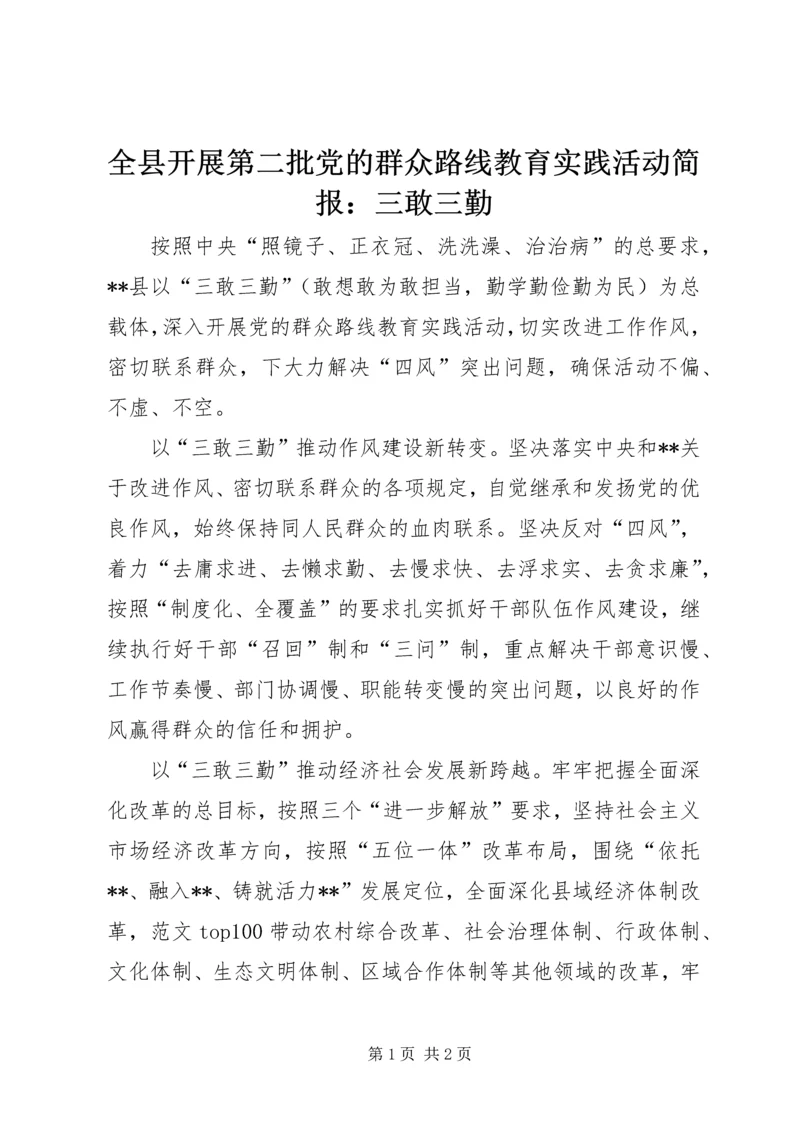 全县开展第二批党的群众路线教育实践活动简报：三敢三勤

按照中央“照镜子、正衣冠、洗洗澡、治治病”的总要求，**县以“三敢三勤”（敢想敢为敢担当，勤学勤俭勤为民）为总载体，深入开展党的群众路线教育实践活动，切实改进工作作风，密切联系群众，下大力解决“四风”突出问题，确保活动不偏、不虚、不空。

以“三敢三勤”推动作风建设新转变。坚决落实中央和**关于改进作风、密切联系群众的各项规定，自觉继承和发扬党的优良作风，始终保持同人民群众的血肉联系。坚决反对“四风”，着力“去庸求进、去懒求勤、去慢求快、去浮求实、去贪求廉”，按照“制度化、全覆盖”的要求扎实抓好干部队伍作风建设，继续执行好干部“召回”制和“三问”制，重点解决干部意识慢、工作节奏慢、部门协调慢、职能转变慢的突出问题，以良好的作风赢得群众的信任和拥护。

以“三敢三勤”推动经济社会发展新跨越。牢牢把握全面深化改革的总目标，按照三个“进一步解放”要求，坚持社会主义市场经济改革方向，按照“五位一体”改革布局，围绕“依托**、融入**、铸就活力**”发展定位，全面深化县域经济体制改革，范文 top100 带动农村综合改革、社会治理体制、行政体制、文化体制、生态文明体制、区域合作体制等其他领域的改革，牢

第 1 页 共 2 页